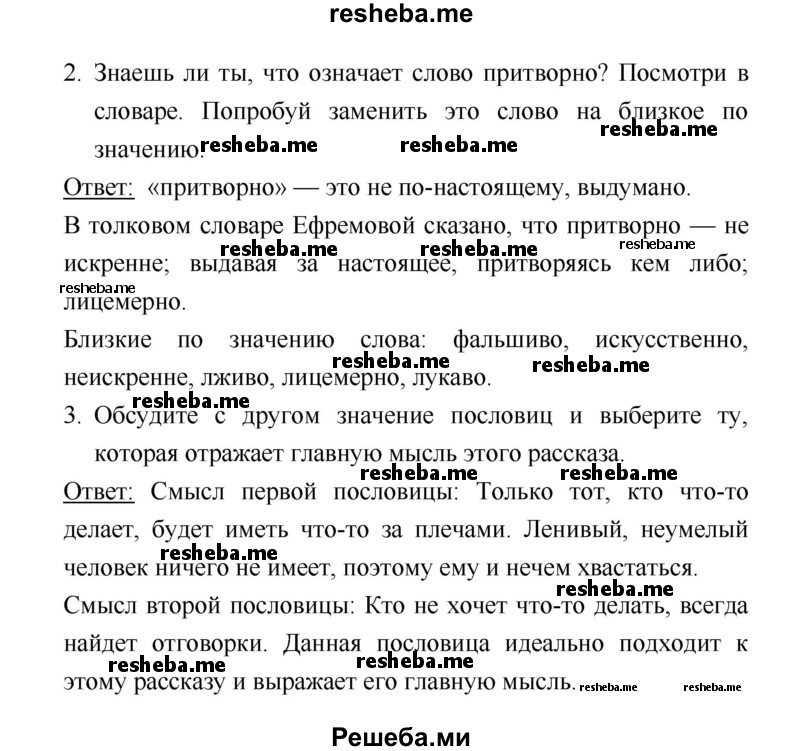 resheba.me

2. Знаешь ли ты, что означает слово притворно? Посмотри в словаре. Попробуй заменить это слово на близкое по значению.

resheba.me resheba.me resheba.me

Ответ: «притворно» — это не по-настоящему, выдумано.

В толковом словаре Ефремовой сказано, что притворно — не искренне; выдавая за настоящее, притворяясь кем либо; лицемерно.

resheba.me resheba.me resheba.me resheba.me

Близкие по значению слова: фальшиво, искусственно, неискренне, лживо, лицемерно, лукаво.

resheba.me resheba.me resheba.me

3. Обсудите с другом значение пословиц и выберите ту, которая отражает главную мысль этого рассказа.

resheba.me resheba.me

Ответ: Смысл первой пословицы: Только тот, кто что-то делает, будет иметь что-то за плечами. Ленивый, неумелый человек ничего не имеет, поэтому ему и нечем хвастаться.

resheba.me resheba.me

Смысл второй пословицы: Кто не хочет что-то делать, всегда найдет отговорки. Данная пословица идеально подходит к этому рассказу и выражает его главную мысль.

resheba.me resheba.me resheba.me resheba.me

Решеба.ми